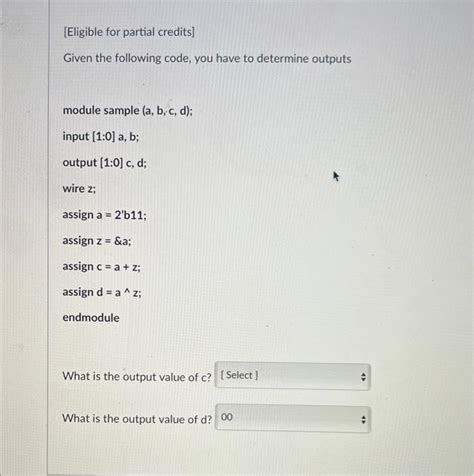 [Eligible for partial credits]

Given the following code, you have to determine outputs

module sample (a, b, c, d);

input [1:0] a, b;

output [1:0] c, d;

wire z;

assign a = 2'b11;

assign z = &a;

assign c = a + z;

assign d = a ^ z;

endmodule

What is the output value of c? [ Select ]

What is the output value of d? 00